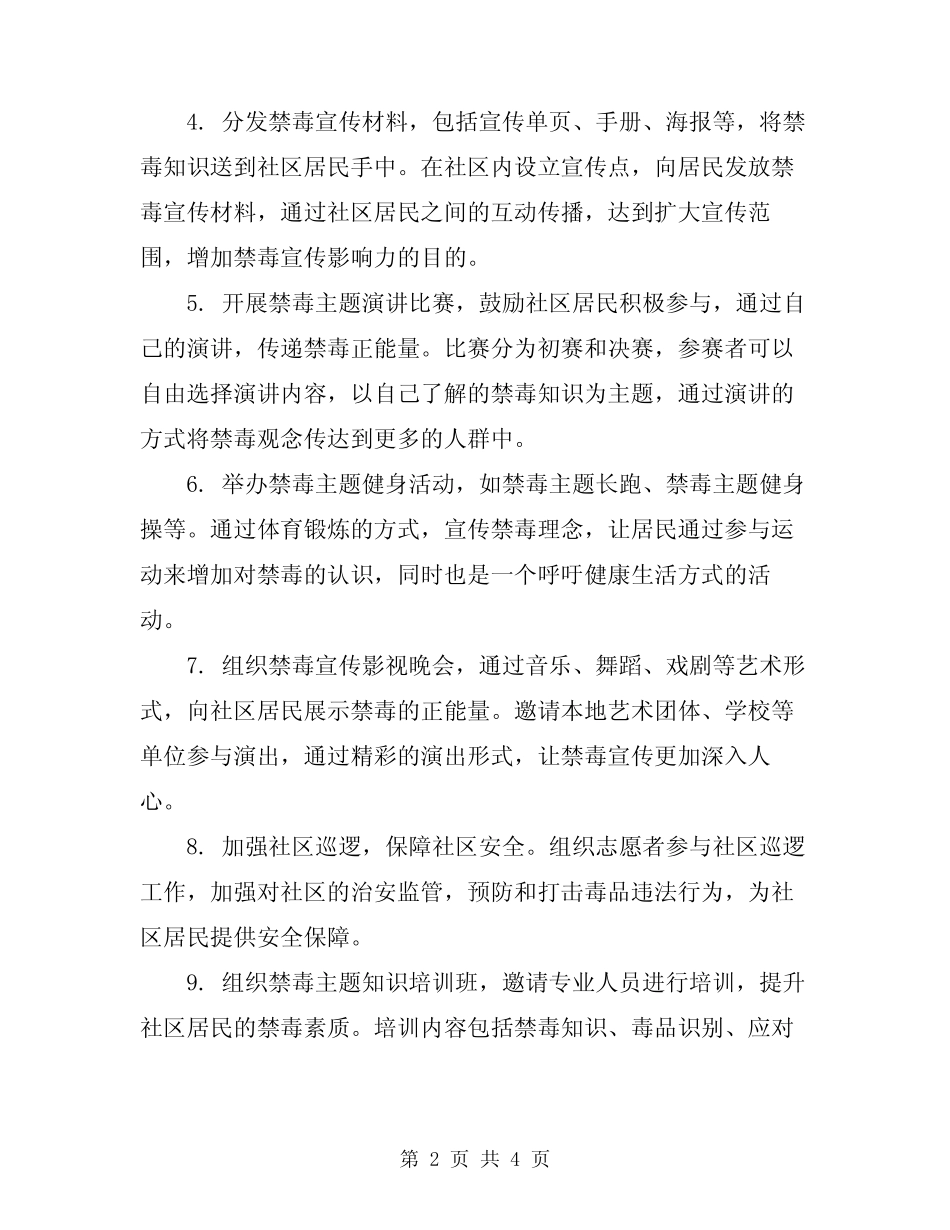 4. 分发禁毒宣传材料，包括宣传单页、手册、海报等，将禁毒知识送到社区居民手中。在社区内设立宣传点，向居民发放禁毒宣传材料，通过社区居民之间的互动传播，达到扩大宣传范围，增加禁毒宣传影响力的目的。

5. 开展禁毒主题演讲比赛，鼓励社区居民积极参与，通过自己的演讲，传递禁毒正能量。比赛分为初赛和决赛，参赛者可以自由选择演讲内容，以自己了解的禁毒知识为主题，通过演讲的方式将禁毒观念传达到更多的人群中。

6. 举办禁毒主题健身活动，如禁毒主题长跑、禁毒主题健身操等。通过体育锻炼的方式，宣传禁毒理念，让居民通过参与运动来增加对禁毒的认识，同时也是一个呼吁健康生活方式的活动。

7. 组织禁毒宣传影视晚会，通过音乐、舞蹈、戏剧等艺术形式，向社区居民展示禁毒的正能量。邀请本地艺术团体、学校等单位参与演出，通过精彩的演出形式，让禁毒宣传更加深入人心。

8. 加强社区巡逻，保障社区安全。组织志愿者参与社区巡逻工作，加强对社区的治安监管，预防和打击毒品违法行为，为社区居民提供安全保障。

9. 组织禁毒主题知识培训班，邀请专业人员进行培训，提升社区居民的禁毒素质。培训内容包括禁毒知识、毒品识别、应对

第 2 页 共 4 页